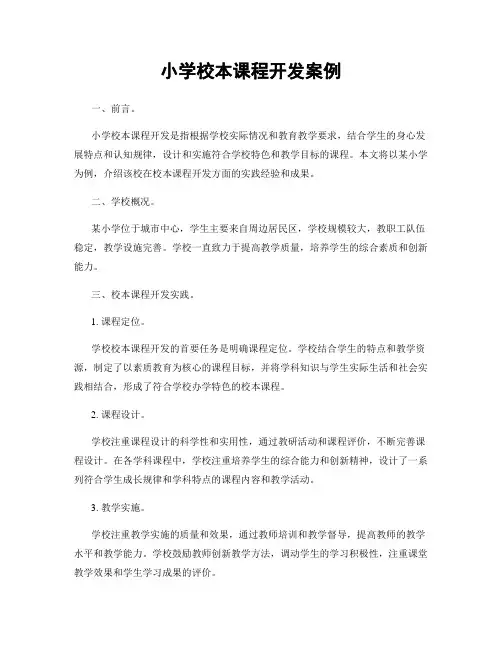 小学校本课程开发案例

一、前言。

小学校本课程开发是指根据学校实际情况和教育教学要求，结合学生的身心发展特点和认知规律，设计和实施符合学校特色和教学目标的课程。本文将以某小学为例，介绍该校在校本课程开发方面的实践经验和成果。

二、学校概况。

某小学位于城市中心，学生主要来自周边居民区，学校规模较大，教职工队伍稳定，教学设施完善。学校一直致力于提高教学质量，培养学生的综合素质和创新能力。

三、校本课程开发实践。

1. 课程定位。

学校校本课程开发的首要任务是明确课程定位。学校结合学生的特点和教学资源，制定了以素质教育为核心的课程目标，并将学科知识与学生实际生活和社会实践相结合，形成了符合学校办学特色的校本课程。

2. 课程设计。

学校注重课程设计的科学性和实用性，通过教研活动和课程评价，不断完善课程设计。在各学科课程中，学校注重培养学生的综合能力和创新精神，设计了一系列符合学生成长规律和学科特点的课程内容和教学活动。

3. 教学实施。

学校注重教学实施的质量和效果，通过教师培训和教学督导，提高教师的教学水平和教学能力。学校鼓励教师创新教学方法，调动学生的学习积极性，注重课堂教学效果和学生学习成果的评价。